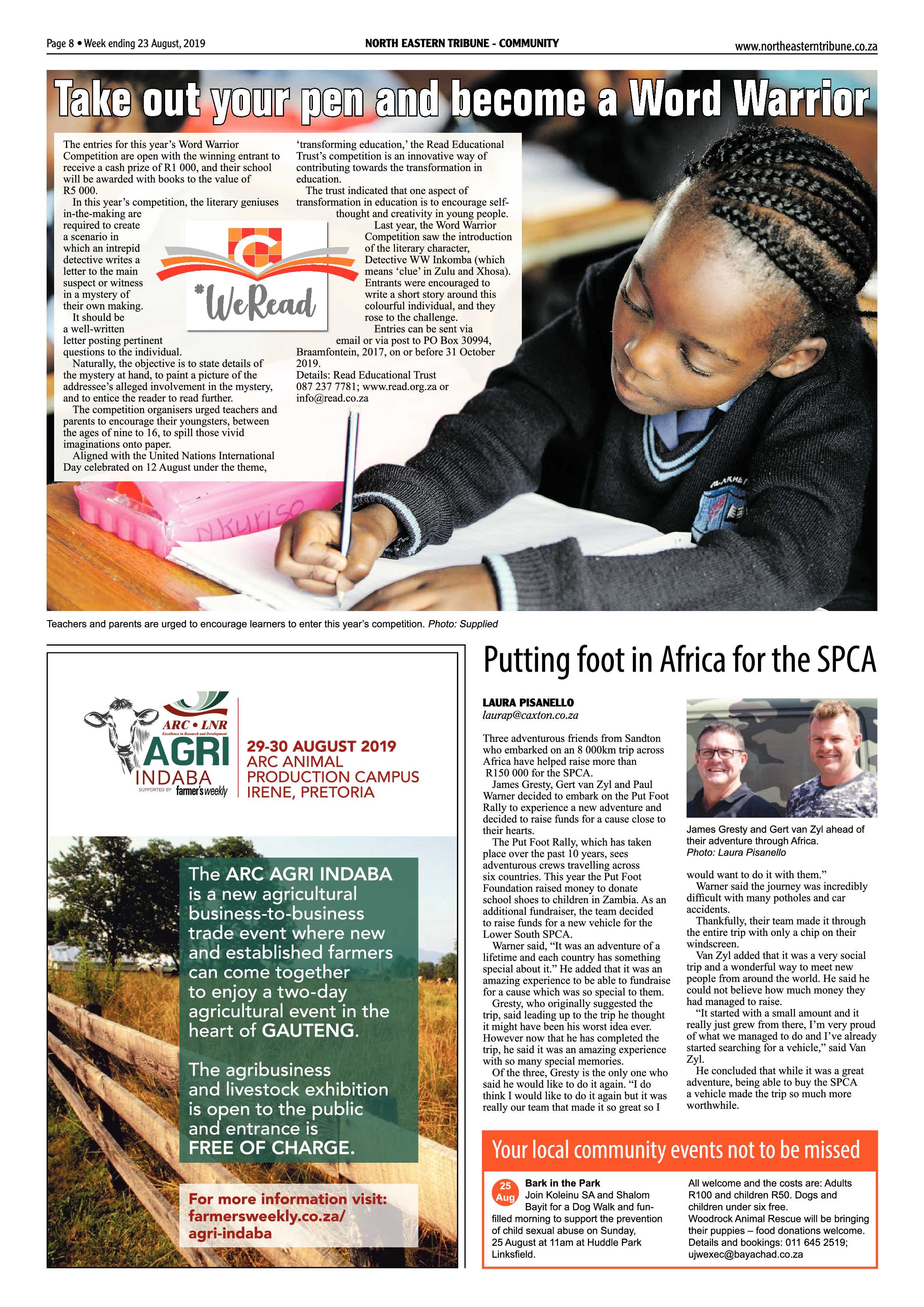 Page 8 • Week ending 23 August, 2019

NORTH EASTERN TRIBUNE - COMMUNITY

www.northeasterntribune.co.za

Take out your pen and become a Word Warrior

The entries for this year's Word Warrior Competition are open with the winning entrant to receive a cash prize of R1 000, and their school will be awarded with books to the value of R5 000.

In this year's competition, the literary geniuses in-the-making are required to create a scenario in which an intrepid detective writes a letter to the main suspect or witness in a mystery of their own making.

It should be a well-written letter posting pertinent questions to the individual.

Naturally, the objective is to state details of the mystery at hand, to paint a picture of the addressee's alleged involvement in the mystery, and to entice the reader to read further.

The competition organisers urged teachers and parents to encourage their youngsters, between the ages of nine to 16, to spill those vivid imaginations onto paper.

Aligned with the United Nations International Day celebrated on 12 August under the theme, 'transforming education,' the Read Educational Trust's competition is an innovative way of contributing towards the transformation in education.

The trust indicated that one aspect of transformation in education is to encourage self-thought and creativity in young people.

Last year, the Word Warrior Competition saw the introduction of the literary character, Detective WW Inkomba (which means 'clue' in Zulu and Xhosa). Entrants were encouraged to write a short story around this colourful individual, and they rose to the challenge.

Entries can be sent via email or via post to PO Box 30994, Braamfontein, 2017, on or before 31 October 2019.

Details: Read Educational Trust 087 237 7781; www.read.org.za or info@read.co.za

*WeRead

Nkuriso

Teachers and parents are urged to encourage learners to enter this year's competition. Photo: Supplied

ARC • LNR
Excellence in Research and Development
AGRI INDABA
SUPPORTED BY farmer's weekly

29-30 AUGUST 2019
ARC ANIMAL PRODUCTION CAMPUS
IRENE, PRETORIA

The ARC AGRI INDABA is a new agricultural business-to-business trade event where new and established farmers can come together to enjoy a two-day agricultural event in the heart of GAUTENG.

The agribusiness and livestock exhibition is open to the public and entrance is FREE OF CHARGE.

For more information visit: farmersweekly.co.za/agri-indaba

Putting foot in Africa for the SPCA

LAURA PISANELLO
laurap@caxton.co.za

Three adventurous friends from Sandton who embarked on an 8 000km trip across Africa have helped raise more than R150 000 for the SPCA.

James Gresty, Gert van Zyl and Paul Warner decided to embark on the Put Foot Rally to experience a new adventure and decided to raise funds for a cause close to their hearts.

The Put Foot Rally, which has taken place over the past 10 years, sees adventurous crews travelling across six countries. This year the Put Foot Foundation raised money to donate school shoes to children in Zambia. As an additional fundraiser, the team decided to raise funds for a new vehicle for the Lower South SPCA.

Warner said, "It was an adventure of a lifetime and each country has something special about it." He added that it was an amazing experience to be able to fundraise for a cause which was so special to them.

Gresty, who originally suggested the trip, said leading up to the trip he thought it might have been his worst idea ever. However now that he has completed the trip, he said it was an amazing experience with so many special memories.

Of the three, Gresty is the only one who said he would like to do it again. "I do think I would like to do it again but it was really our team that made it so great so I would want to do it with them."

James Gresty and Gert van Zyl ahead of their adventure through Africa. Photo: Laura Pisanello

Warner said the journey was incredibly difficult with many potholes and car accidents.

Thankfully, their team made it through the entire trip with only a chip on their windscreen.

Van Zyl added that it was a very social trip and a wonderful way to meet new people from around the world. He said he could not believe how much money they had managed to raise.

"It started with a small amount and it really just grew from there, I'm very proud of what we managed to do and I've already started searching for a vehicle," said Van Zyl.

He concluded that while it was a great adventure, being able to buy the SPCA a vehicle made the trip so much more worthwhile.

Your local community events not to be missed

25 Aug
Bark in the Park
Join Koleinu SA and Shalom Bayit for a Dog Walk and fun-filled morning to support the prevention of child sexual abuse on Sunday, 25 August at 11am at Huddle Park Linksfield.
All welcome and the costs are: Adults R100 and children R50. Dogs and children under six free.
Woodrock Animal Rescue will be bringing their puppies – food donations welcome.
Details and bookings: 011 645 2519; ujwexec@bayachad.co.za